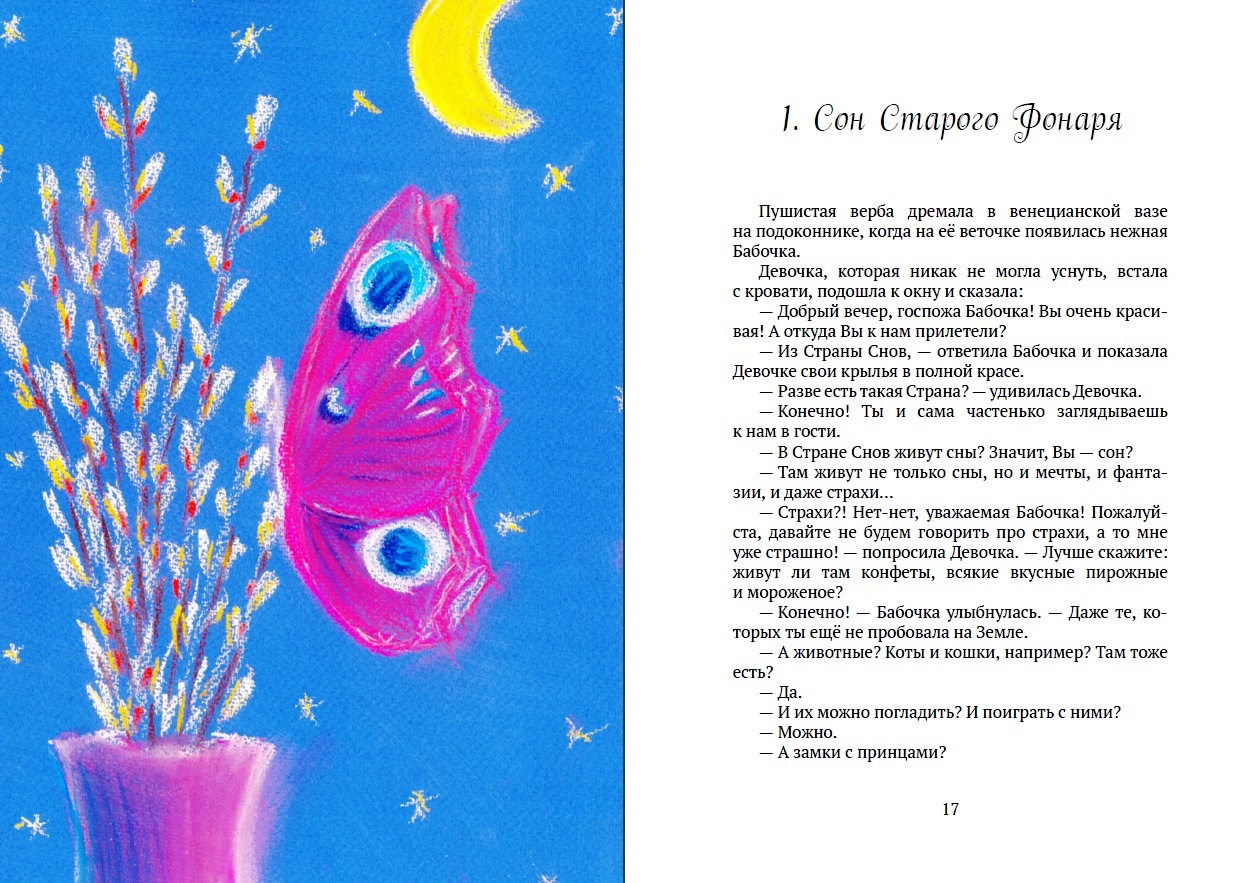 1. Сон Старого Фонаря

Пушистая верба дремала в венецианской вазе на подоконнике, когда на её веточке появилась нежная Бабочка.

Девочка, которая никак не могла уснуть, встала с кровати, подошла к окну и сказала:

— Добрый вечер, госпожа Бабочка! Вы очень красивая! А откуда Вы к нам прилетели?

— Из Страны Снов, — ответила Бабочка и показала Девочке свои крылья в полной красе.

— Разве есть такая Страна? — удивилась Девочка.

— Конечно! Ты и сама частенько заглядываешь к нам в гости.

— В Стране Снов живут сны? Значит, Вы — сон?

— Там живут не только сны, но и мечты, и фантазии, и даже страхи...

— Страхи?! Нет-нет, уважаемая Бабочка! Пожалуйста, давайте не будем говорить про страхи, а то мне уже страшно! — попросила Девочка. — Лучше скажите: живут ли там конфеты, всякие вкусные пирожные и мороженое?

— Конечно! — Бабочка улыбнулась. — Даже те, которых ты ещё не пробовала на Земле.

— А животные? Коты и кошки, например? Там тоже есть?

— Да.

— И их можно погладить? И поиграть с ними?

— Можно.

— А замки с принцами?

17